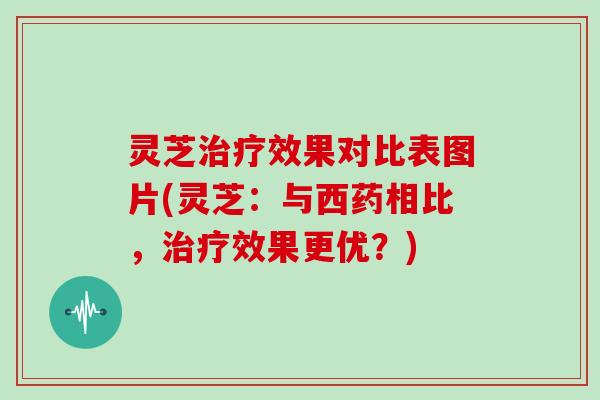 灵芝治疗效果对比表图片(灵芝：与西药相比，治疗效果更优？)